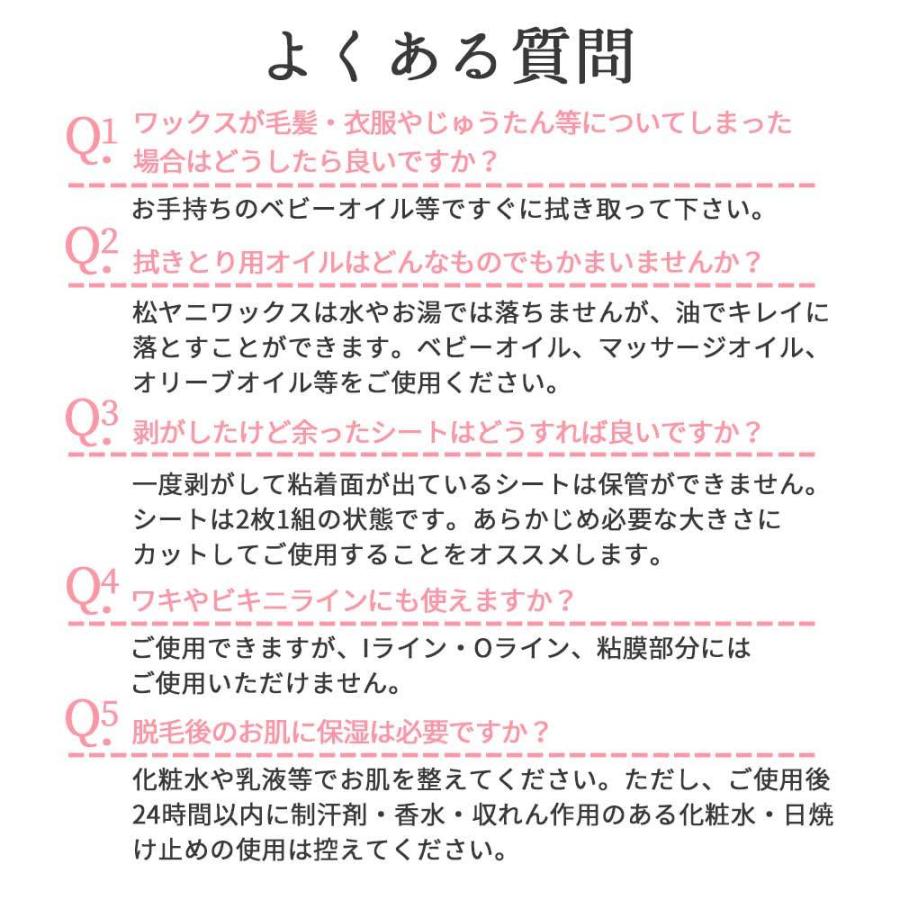 よくある質問

Q1. ワックスが毛髪・衣服やじゅうたん等についてしまった場合はどうしたら良いですか？

お手持ちのベビーオイル等ですぐに拭き取って下さい。

Q2. 拭きとり用オイルはどんなものでもかまいませんか？

松ヤニワックスは水やお湯では落ちませんが、油でキレイに落とすことができます。ベビーオイル、マッサージオイル、オリーブオイル等をご使用ください。

Q3. 剥がしたけど余ったシートはどうすれば良いですか？

一度剥がして粘着面が出ているシートは保管ができません。シートは2枚1組の状態です。あらかじめ必要な大きさにカットしてご使用することをオススメします。

Q4. ワキやビキニラインにも使えますか？

ご使用できますが、Iライン・Oライン、粘膜部分にはご使用いただけません。

Q5. 脱毛後のお肌に保湿は必要ですか？

化粧水や乳液等でお肌を整えてください。ただし、ご使用後24時間以内に制汗剤・香水・収れん作用のある化粧水・日焼け止めの使用は控えてください。